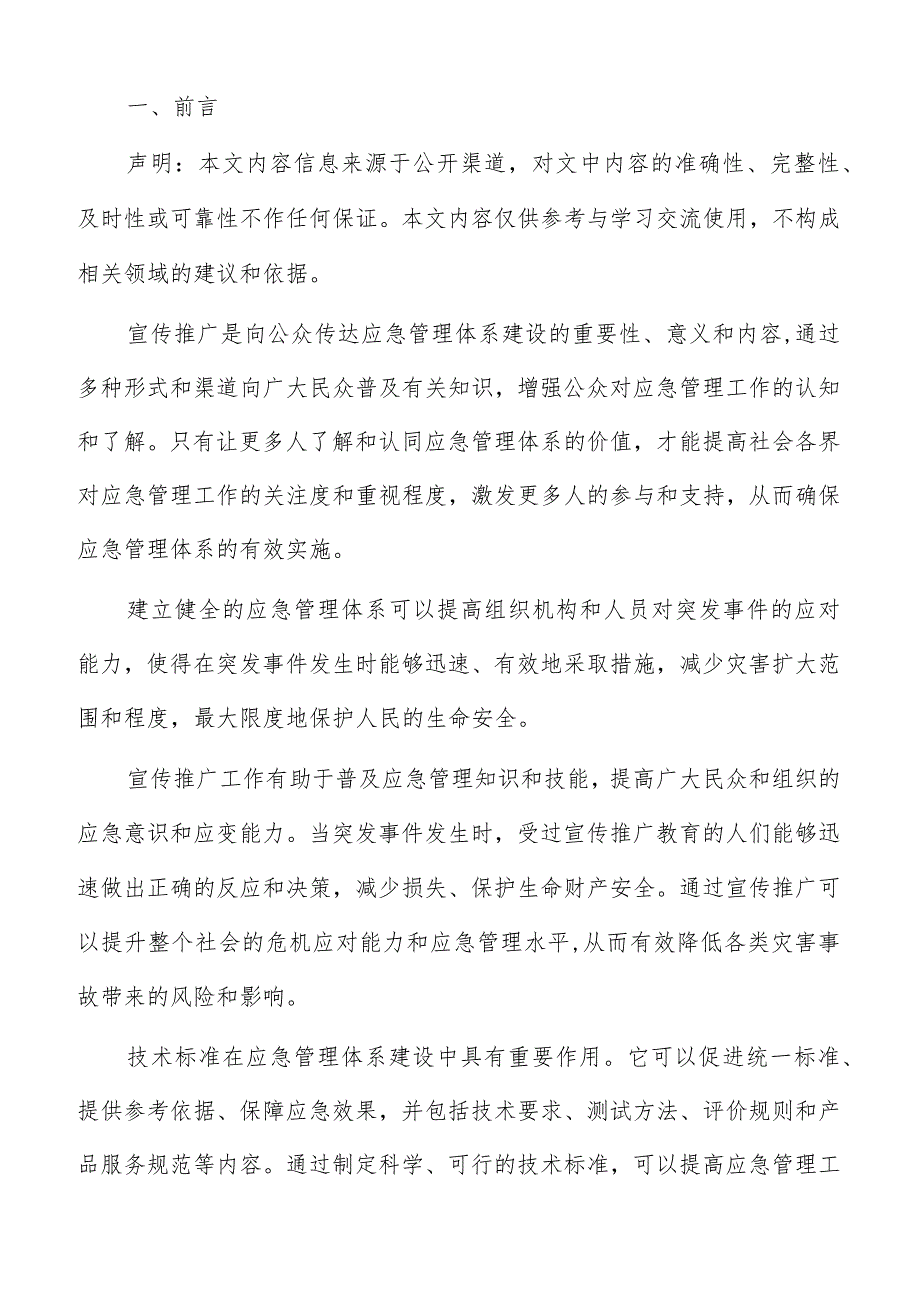 一、前言

声明：本文内容信息来源于公开渠道，对文中内容的准确性、完整性、及时性或可靠性不作任何保证。本文内容仅供参考与学习交流使用，不构成相关领域的建议和依据。

宣传推广是向公众传达应急管理体系建设的重要性、意义和内容,通过多种形式和渠道向广大民众普及有关知识，增强公众对应急管理工作的认知和了解。只有让更多人了解和认同应急管理体系的价值，才能提高社会各界对应急管理工作的关注度和重视程度，激发更多人的参与和支持，从而确保应急管理体系的有效实施。

建立健全的应急管理体系可以提高组织机构和人员对突发事件的应对能力，使得在突发事件发生时能够迅速、有效地采取措施，减少灾害扩大范围和程度，最大限度地保护人民的生命安全。

宣传推广工作有助于普及应急管理知识和技能，提高广大民众和组织的应急意识和应变能力。当突发事件发生时，受过宣传推广教育的人们能够迅速做出正确的反应和决策，减少损失、保护生命财产安全。通过宣传推广可以提升整个社会的危机应对能力和应急管理水平,从而有效降低各类灾害事故带来的风险和影响。

技术标准在应急管理体系建设中具有重要作用。它可以促进统一标准、提供参考依据、保障应急效果，并包括技术要求、测试方法、评价规则和产品服务规范等内容。通过制定科学、可行的技术标准，可以提高应急管理工